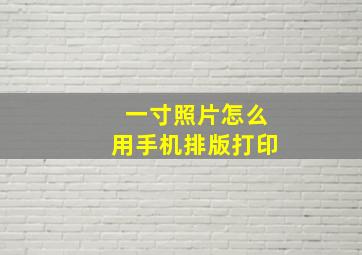 一寸照片怎么
用手机排版打印